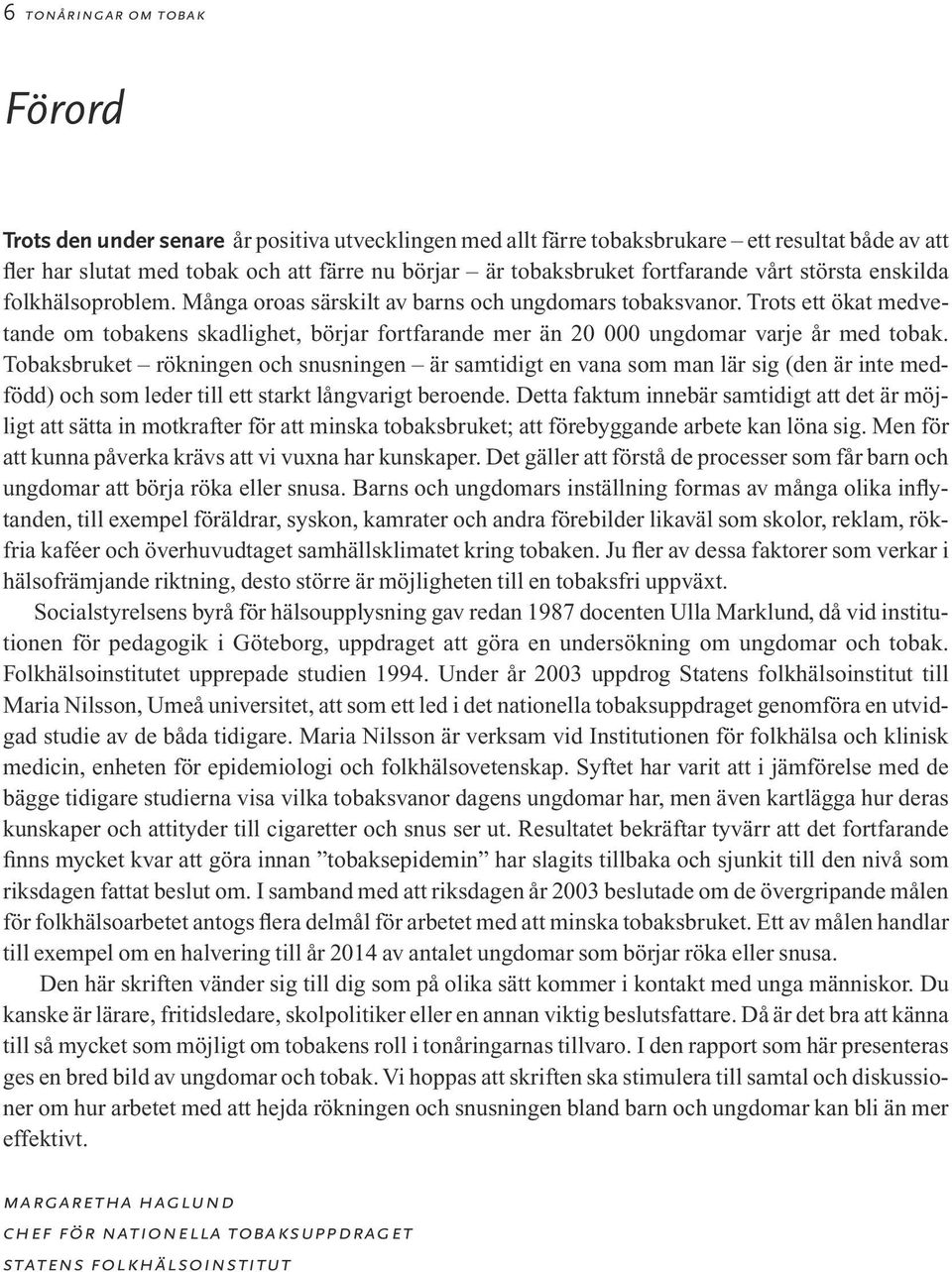 6 TONÅRINGAR OM TOBAK

Förord

Trots den under senare år positiva utvecklingen med allt färre tobaksbrukare – ett resultat både av att fler har slutat med tobak och att färre nu börjar – är tobaksbruket fortfarande vårt största enskilda folkhälsoproblem. Många oroas särskilt av barns och ungdomars tobaksvanor. Trots ett ökat medvetande om tobakens skadlighet, börjar fortfarande mer än 20 000 ungdomar varje år med tobak. Tobaksbruket – rökningen och snusningen – är samtidigt en vana som man lär sig (den är inte medfödd) och som leder till ett starkt långvarigt beroende. Detta faktum innebär samtidigt att det är möjligt att sätta in motkrafter för att minska tobaksbruket; att förebyggande arbete kan löna sig. Men för att kunna påverka krävs att vi vuxna har kunskaper. Det gäller att förstå de processer som får barn och ungdomar att börja röka eller snusa. Barns och ungdomars inställning formas av många olika inflytanden, till exempel föräldrar, syskon, kamrater och andra förebilder likaväl som skolor, reklam, rökfria kaféer och överhuvudtaget samhällsklimatet kring tobaken. Ju fler av dessa faktorer som verkar i hälsofrämjande riktning, desto större är möjligheten till en tobaksfri uppväxt.

Socialstyrelsens byrå för hälsoupplysning gav redan 1987 docenten Ulla Marklund, då vid institutionen för pedagogik i Göteborg, uppdraget att göra en undersökning om ungdomar och tobak. Folkhälsoinstitutet upprepade studien 1994. Under år 2003 uppdrog Statens folkhälsoinstitut till Maria Nilsson, Umeå universitet, att som ett led i det nationella tobaksuppdraget genomföra en utvidgad studie av de båda tidigare. Maria Nilsson är verksam vid Institutionen för folkhälsa och klinisk medicin, enheten för epidemiologi och folkhälsovetenskap. Syftet har varit att i jämförelse med de bägge tidigare studierna visa vilka tobaksvanor dagens ungdomar har, men även kartlägga hur deras kunskaper och attityder till cigaretter och snus ser ut. Resultatet bekräftar tyvärr att det fortfarande finns mycket kvar att göra innan ”tobaksepidemin” har slagits tillbaka och sjunkit till den nivå som riksdagen fattat beslut om. I samband med att riksdagen år 2003 beslutade om de övergripande målen för folkhälsoarbetet antogs flera delmål för arbetet med att minska tobaksbruket. Ett av målen handlar till exempel om en halvering till år 2014 av antalet ungdomar som börjar röka eller snusa.

Den här skriften vänder sig till dig som på olika sätt kommer i kontakt med unga människor. Du kanske är lärare, fritidsledare, skolpolitiker eller en annan viktig beslutsfattare. Då är det bra att känna till så mycket som möjligt om tobakens roll i tonåringarnas tillvaro. I den rapport som här presenteras ges en bred bild av ungdomar och tobak. Vi hoppas att skriften ska stimulera till samtal och diskussioner om hur arbetet med att hejda rökningen och snusningen bland barn och ungdomar kan bli än mer effektivt.

MARGARETHA HAGLUND
CHEF FÖR NATIONELLA TOBAKSUPPDRAGET
STATENS FOLKHÄLSOINSTITUT